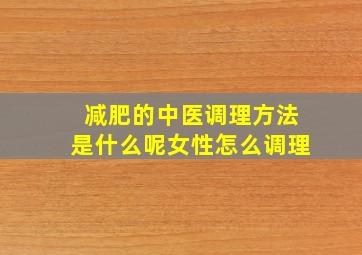 减肥的中医调理方法
是什么呢女性怎么调理